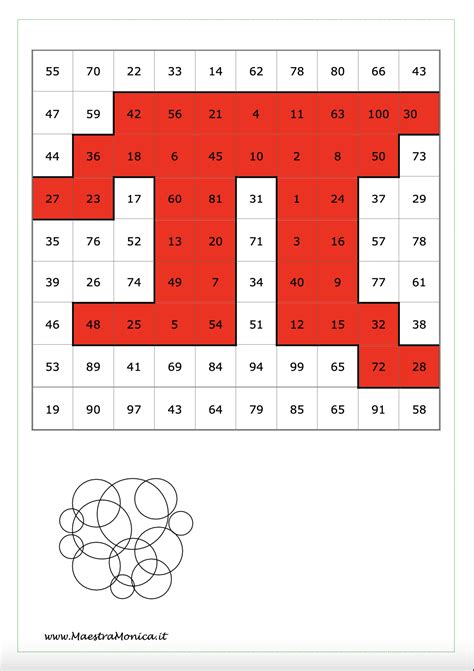 | 55 | 70 | 22 | 33 | 14 | 62 | 78 | 80 | 66 | 43 |
|---|---|---|---|---|---|---|---|---|---|
| 47 | 59 | 42 | 56 | 21 | 4 | 11 | 63 | 100 | 30 |
| 44 | 36 | 18 | 6 | 45 | 10 | 2 | 8 | 50 | 73 |
| 27 | 23 | 17 | 60 | 81 | 31 | 1 | 24 | 37 | 29 |
| 35 | 76 | 52 | 13 | 20 | 71 | 3 | 16 | 57 | 78 |
| 39 | 26 | 74 | 49 | 7 | 34 | 40 | 9 | 77 | 61 |
| 46 | 48 | 25 | 5 | 54 | 51 | 12 | 15 | 32 | 38 |
| 53 | 89 | 41 | 69 | 84 | 94 | 99 | 65 | 72 | 28 |
| 19 | 90 | 97 | 43 | 64 | 79 | 85 | 65 | 91 | 58 |

www.MaestraMonica.it